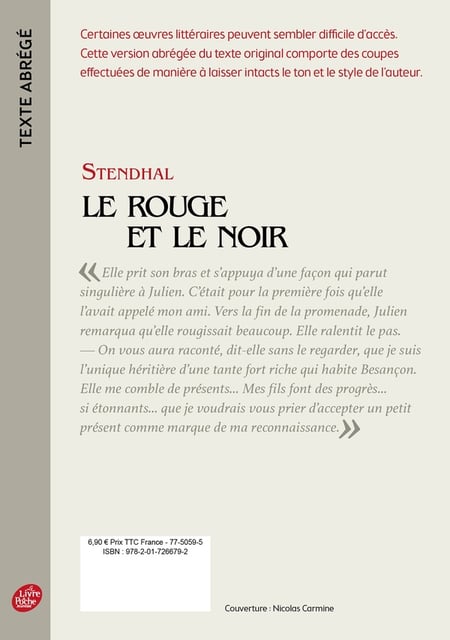 TEXTE ABRÉGÉ

Certaines œuvres littéraires peuvent sembler difficile d'accès. Cette version abrégée du texte original comporte des coupes effectuées de manière à laisser intacts le ton et le style de l'auteur.

STENDHAL

LE ROUGE ET LE NOIR

« Elle prit son bras et s'appuya d'une façon qui parut singulière à Julien. C'était pour la première fois qu'elle l'avait appelé mon ami. Vers la fin de la promenade, Julien remarqua qu'elle rougissait beaucoup. Elle ralentit le pas.

— On vous aura raconté, dit-elle sans le regarder, que je suis l'unique héritière d'une tante fort riche qui habite Besançon. Elle me comble de présents... Mes fils font des progrès... si étonnants... que je voudrais vous prier d'accepter un petit présent comme marque de ma reconnaissance. »

6,90 € Prix TTC France - 77-5059-5
ISBN : 978-2-01-726679-2

Le Livre de Poche

Couverture : Nicolas Carmine